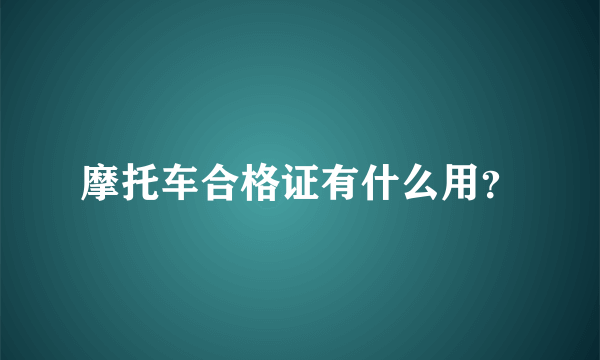 摩托车合格证有什么用?